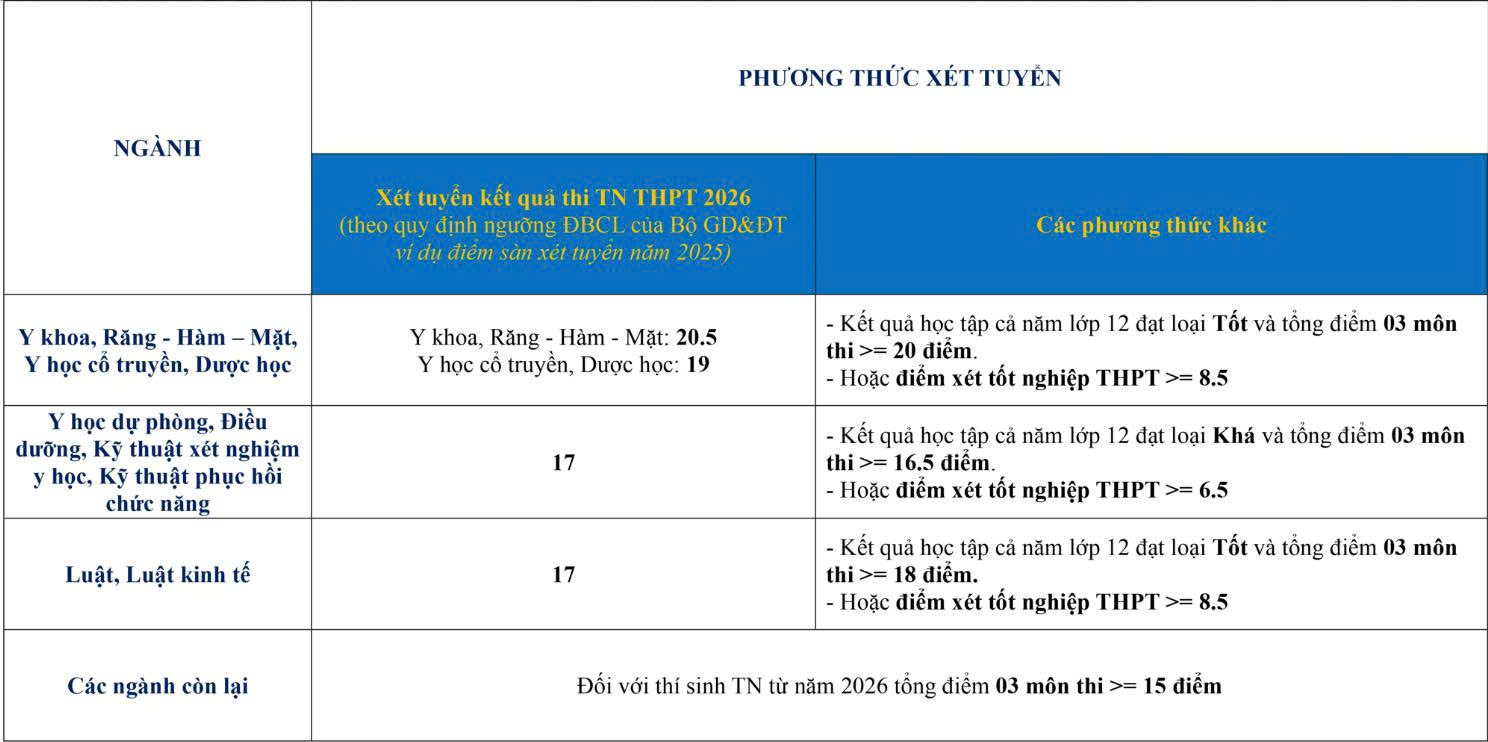 | NGÀNH | PHƯƠNG THỨC XÉT TUYỂN | |
|---|---|---|
| | Xét tuyển kết quả thi TN THPT 2026 (theo quy định ngưỡng ĐBCL của Bộ GD&ĐT ví dụ điểm sàn xét tuyển năm 2025) | Các phương thức khác |
| Y khoa, Răng - Hàm – Mặt, Y học cổ truyền, Dược học | Y khoa, Răng - Hàm - Mặt: 20.5 Y học cổ truyền, Dược học: 19 | - Kết quả học tập cả năm lớp 12 đạt loại Tốt và tổng điểm 03 môn thi >= 20 điểm. - Hoặc điểm xét tốt nghiệp THPT >= 8.5 |
| Y học dự phòng, Điều dưỡng, Kỹ thuật xét nghiệm y học, Kỹ thuật phục hồi chức năng | 17 | - Kết quả học tập cả năm lớp 12 đạt loại Khá và tổng điểm 03 môn thi >= 16.5 điểm. - Hoặc điểm xét tốt nghiệp THPT >= 6.5 |
| Luật, Luật kinh tế | 17 | - Kết quả học tập cả năm lớp 12 đạt loại Tốt và tổng điểm 03 môn thi >= 18 điểm. - Hoặc điểm xét tốt nghiệp THPT >= 8.5 |
| Các ngành còn lại | Đối với thí sinh TN từ năm 2026 tổng điểm 03 môn thi >= 15 điểm | |